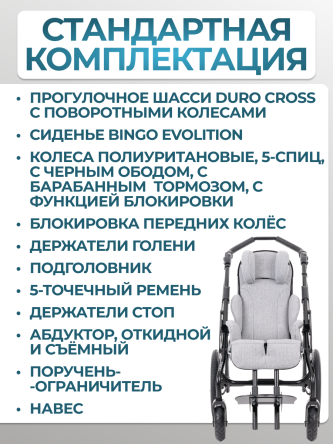 СТАНДАРТНАЯ КОМПЛЕКТАЦИЯ

• ПРОГУЛОЧНОЕ ШАССИ DURO CROSS С ПОВОРОТНЫМИ КОЛЕСАМИ
• СИДЕНЬЕ BINGO EVOLITION
• КОЛЕСА ПОЛИУРИТАНОВЫЕ, 5-СПИЦ, С ЧЕРНЫМ ОБОДОМ, С БАРАБАННЫМ ТОРМОЗОМ, С ФУНКЦИЕЙ БЛОКИРОВКИ
• БЛОКИРОВКА ПЕРЕДНИХ КОЛЁС
• ДЕРЖАТЕЛИ ГОЛЕНИ
• ПОДГОЛОВНИК
• 5-ТОЧЕЧНЫЙ РЕМЕНЬ
• ДЕРЖАТЕЛИ СТОП
• АБДУКТОР, ОТКИДНОЙ И СЪЁМНЫЙ
• ПОРУЧЕНЬ- -ОГРАНИЧИТЕЛЬ
• НАВЕС